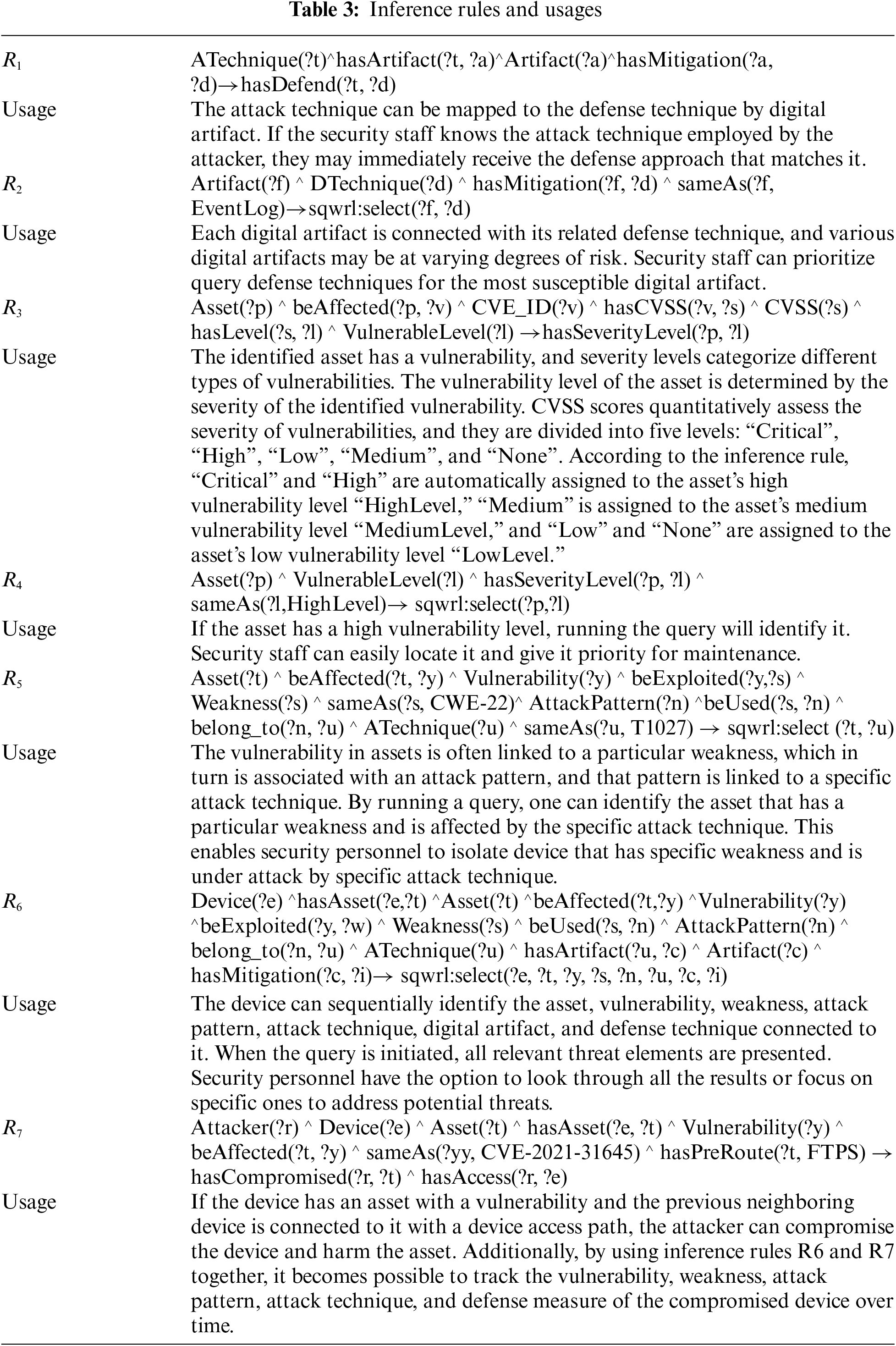 **Table 3:** Inference rules and usages

| | |
|---|---|
| $R_1$ | ATechnique(?t)^hasArtifact(?t, ?a)^Artifact(?a)^hasMitigation(?a, ?d)→hasDefend(?t, ?d) |
| Usage | The attack technique can be mapped to the defense technique by digital artifact. If the security staff knows the attack technique employed by the attacker, they may immediately receive the defense approach that matches it. |
| $R_2$ | Artifact(?f) ^ DTechnique(?d) ^ hasMitigation(?f, ?d) ^ sameAs(?f, EventLog)→sqwrl:select(?f, ?d) |
| Usage | Each digital artifact is connected with its related defense technique, and various digital artifacts may be at varying degrees of risk. Security staff can prioritize query defense techniques for the most susceptible digital artifact. |
| $R_3$ | Asset(?p) ^ beAffected(?p, ?v) ^ CVE_ID(?v) ^ hasCVSS(?v, ?s) ^ CVSS(?s) ^ hasLevel(?s, ?l) ^ VulnerableLevel(?l) →hasSeverityLevel(?p, ?l) |
| Usage | The identified asset has a vulnerability, and severity levels categorize different types of vulnerabilities. The vulnerability level of the asset is determined by the severity of the identified vulnerability. CVSS scores quantitatively assess the severity of vulnerabilities, and they are divided into five levels: “Critical”, “High”, “Low”, “Medium”, and “None”. According to the inference rule, “Critical” and “High” are automatically assigned to the asset’s high vulnerability level “HighLevel,” “Medium” is assigned to the asset’s medium vulnerability level “MediumLevel,” and “Low” and “None” are assigned to the asset’s low vulnerability level “LowLevel.” |
| $R_4$ | Asset(?p) ^ VulnerableLevel(?l) ^ hasSeverityLevel(?p, ?l) ^ sameAs(?l,HighLevel)→ sqwrl:select(?p,?l) |
| Usage | If the asset has a high vulnerability level, running the query will identify it. Security staff can easily locate it and give it priority for maintenance. |
| $R_5$ | Asset(?t) ^ beAffected(?t, ?y) ^ Vulnerability(?y) ^ beExploited(?y,?s) ^ Weakness(?s) ^ sameAs(?s, CWE-22)^ AttackPattern(?n) ^beUsed(?s, ?n) ^ belong_to(?n, ?u) ^ ATechnique(?u) ^ sameAs(?u, T1027) → sqwrl:select (?t, ?u) |
| Usage | The vulnerability in assets is often linked to a particular weakness, which in turn is associated with an attack pattern, and that pattern is linked to a specific attack technique. By running a query, one can identify the asset that has a particular weakness and is affected by the specific attack technique. This enables security personnel to isolate device that has specific weakness and is under attack by specific attack technique. |
| $R_6$ | Device(?e) ^hasAsset(?e,?t) ^Asset(?t) ^beAffected(?t,?y) ^Vulnerability(?y) ^beExploited(?y, ?w) ^ Weakness(?s) ^ beUsed(?s, ?n) ^ AttackPattern(?n) ^ belong_to(?n, ?u) ^ ATechnique(?u) ^ hasArtifact(?u, ?c) ^ Artifact(?c) ^ hasMitigation(?c, ?i)→ sqwrl:select(?e, ?t, ?y, ?s, ?n, ?u, ?c, ?i) |
| Usage | The device can sequentially identify the asset, vulnerability, weakness, attack pattern, attack technique, digital artifact, and defense technique connected to it. When the query is initiated, all relevant threat elements are presented. Security personnel have the option to look through all the results or focus on specific ones to address potential threats. |
| $R_7$ | Attacker(?r) ^ Device(?e) ^ Asset(?t) ^ hasAsset(?e, ?t) ^ Vulnerability(?y) ^ beAffected(?t, ?y) ^ sameAs(?yy, CVE-2021-31645) ^ hasPreRoute(?t, FTPS) → hasCompromised(?r, ?t) ^ hasAccess(?r, ?e) |
| Usage | If the device has an asset with a vulnerability and the previous neighboring device is connected to it with a device access path, the attacker can compromise the device and harm the asset. Additionally, by using inference rules R6 and R7 together, it becomes possible to track the vulnerability, weakness, attack pattern, attack technique, and defense measure of the compromised device over time. |